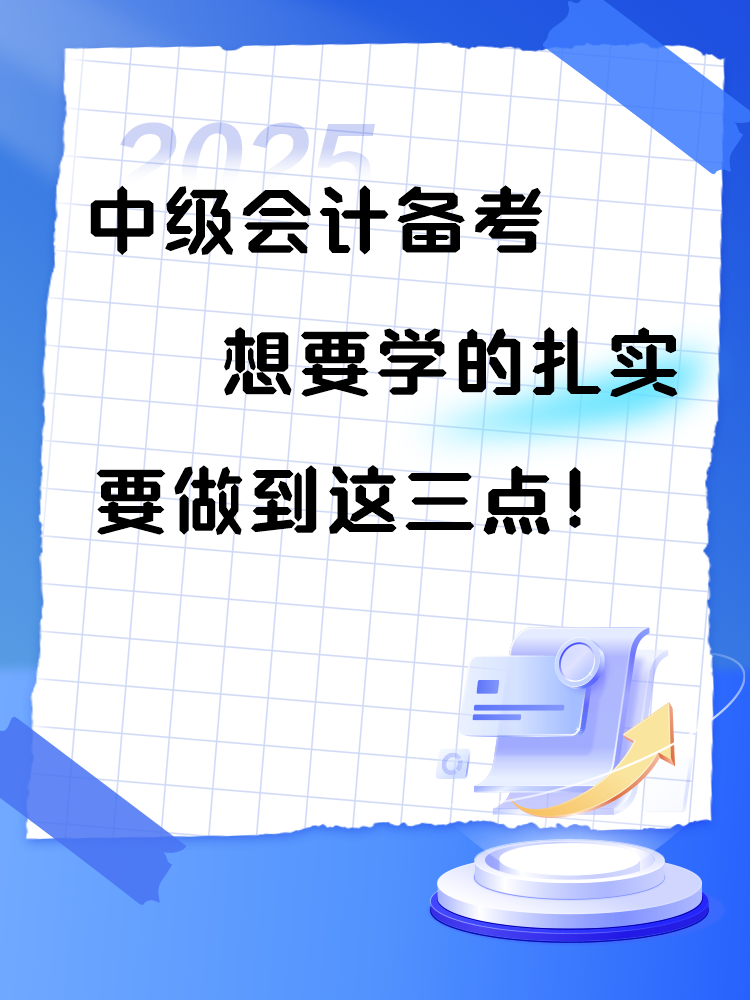 2025

中级会计备考

想要学的扎实

要做到这三点！